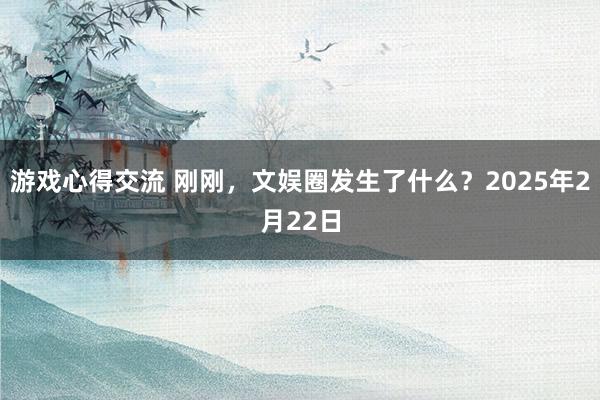 游戏心得交流 刚刚，文娱圈发生了什么？2025年2月22日